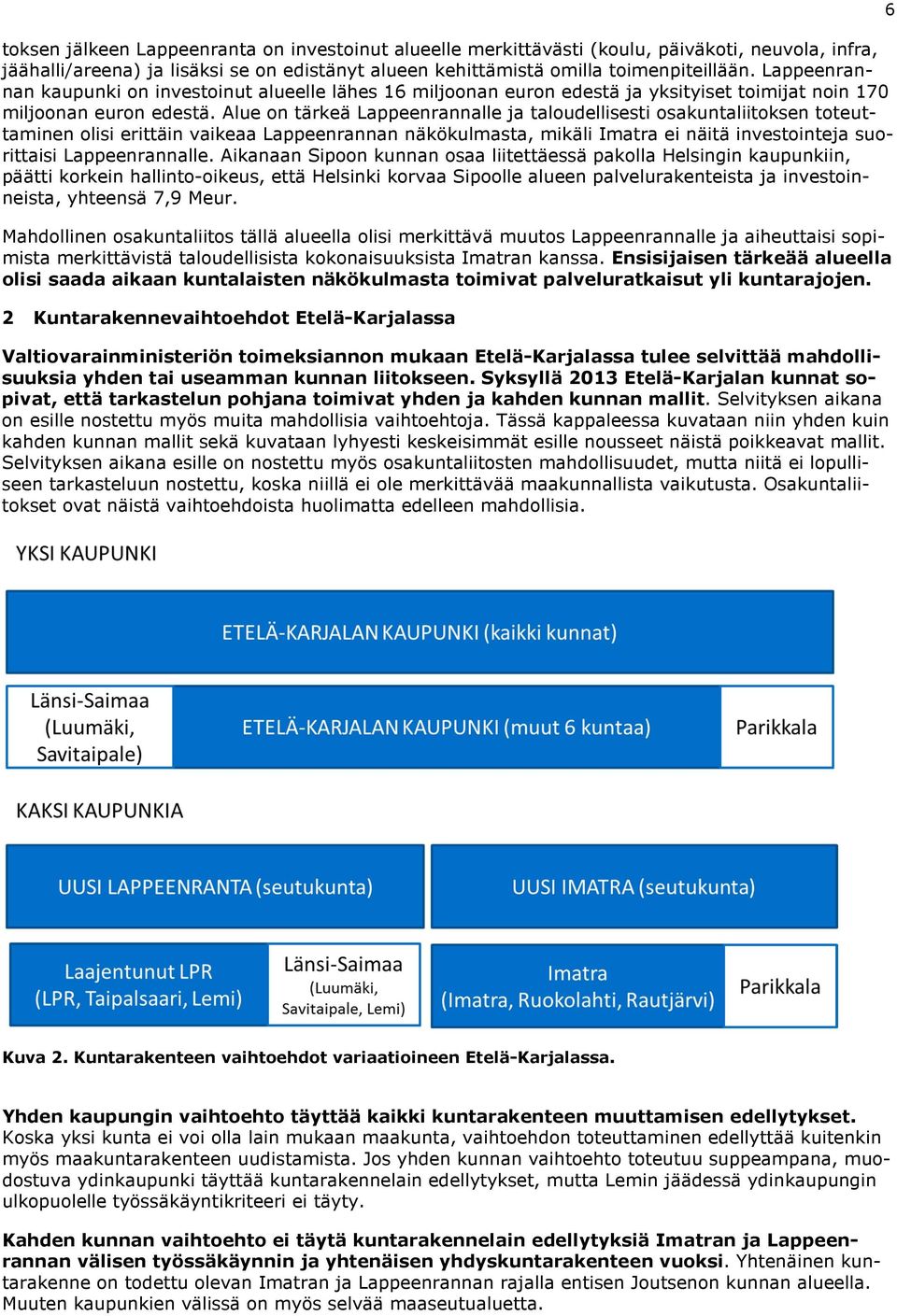 6

toksen jälkeen Lappeenranta on investoinut alueelle merkittävästi (koulu, päiväkoti, neuvola, infra, jäähalli/areena) ja lisäksi se on edistänyt alueen kehittämistä omilla toimenpiteillään. Lappeenrannan kaupunki on investoinut alueelle lähes 16 miljoonan euron edestä ja yksityiset toimijat noin 170 miljoonan euron edestä. Alue on tärkeä Lappeenrannalle ja taloudellisesti osakuntaliitoksen toteuttaminen olisi erittäin vaikeaa Lappeenrannan näkökulmasta, mikäli Imatra ei näitä investointeja suorittaisi Lappeenrannalle. Aikanaan Sipoon kunnan osaa liitettäessä pakolla Helsingin kaupunkiin, päätti korkein hallinto-oikeus, että Helsinki korvaa Sipoolle alueen palvelurakenteista ja investoinneista, yhteensä 7,9 Meur.

Mahdollinen osakuntaliitos tällä alueella olisi merkittävä muutos Lappeenrannalle ja aiheuttaisi sopimista merkittävistä taloudellisista kokonaisuuksista Imatran kanssa. Ensisijaisen tärkeää alueella olisi saada aikaan kuntalaisten näkökulmasta toimivat palveluratkaisut yli kuntarajojen.

2 Kuntarakennevaihtoehdot Etelä-Karjalassa

Valtiovarainministeriön toimeksiannon mukaan Etelä-Karjalassa tulee selvittää mahdollisuuksia yhden tai useamman kunnan liitokseen. Syksyllä 2013 Etelä-Karjalan kunnat sopivat, että tarkastelun pohjana toimivat yhden ja kahden kunnan mallit. Selvityksen aikana on esille nostettu myös muita mahdollisia vaihtoehtoja. Tässä kappaleessa kuvataan niin yhden kuin kahden kunnan mallit sekä kuvataan lyhyesti keskeisimmät esille nousseet näistä poikkeavat mallit. Selvityksen aikana esille on nostettu myös osakuntaliitosten mahdollisuudet, mutta niitä ei lopulliseen tarkasteluun nostettu, koska niillä ei ole merkittävää maakunnallista vaikutusta. Osakuntaliitokset ovat näistä vaihtoehdoista huolimatta edelleen mahdollisia.

YKSI KAUPUNKI

ETELÄ-KARJALAN KAUPUNKI (kaikki kunnat)

Länsi-Saimaa (Luumäki, Savitaipale)

ETELÄ-KARJALAN KAUPUNKI (muut 6 kuntaa)

Parikkala

KAKSI KAUPUNKIA

UUSI LAPPEENRANTA (seutukunta)

UUSI IMATRA (seutukunta)

Laajentunut LPR (LPR, Taipalsaari, Lemi)

Länsi-Saimaa (Luumäki, Savitaipale, Lemi)

Imatra (Imatra, Ruokolahti, Rautjärvi)

Parikkala

Kuva 2. Kuntarakenteen vaihtoehdot variaatioineen Etelä-Karjalassa.

Yhden kaupungin vaihtoehto täyttää kaikki kuntarakenteen muuttamisen edellytykset. Koska yksi kunta ei voi olla lain mukaan maakunta, vaihtoehdon toteuttaminen edellyttää kuitenkin myös maakuntarakenteen uudistamista. Jos yhden kunnan vaihtoehto toteutuu suppeampana, muodostuva ydinkaupunki täyttää kuntarakennelain edellytykset, mutta Lemin jäädessä ydinkaupungin ulkopuolelle työssäkäyntikriteeri ei täyty.

Kahden kunnan vaihtoehto ei täytä kuntarakennelain edellytyksiä Imatran ja Lappeenrannan välisen työssäkäynnin ja yhtenäisen yhdyskuntarakenteen vuoksi. Yhtenäinen kuntarakenne on todettu olevan Imatran ja Lappeenrannan rajalla entisen Joutsenon kunnan alueella. Muuten kaupunkien välissä on myös selvää maaseutualuetta.